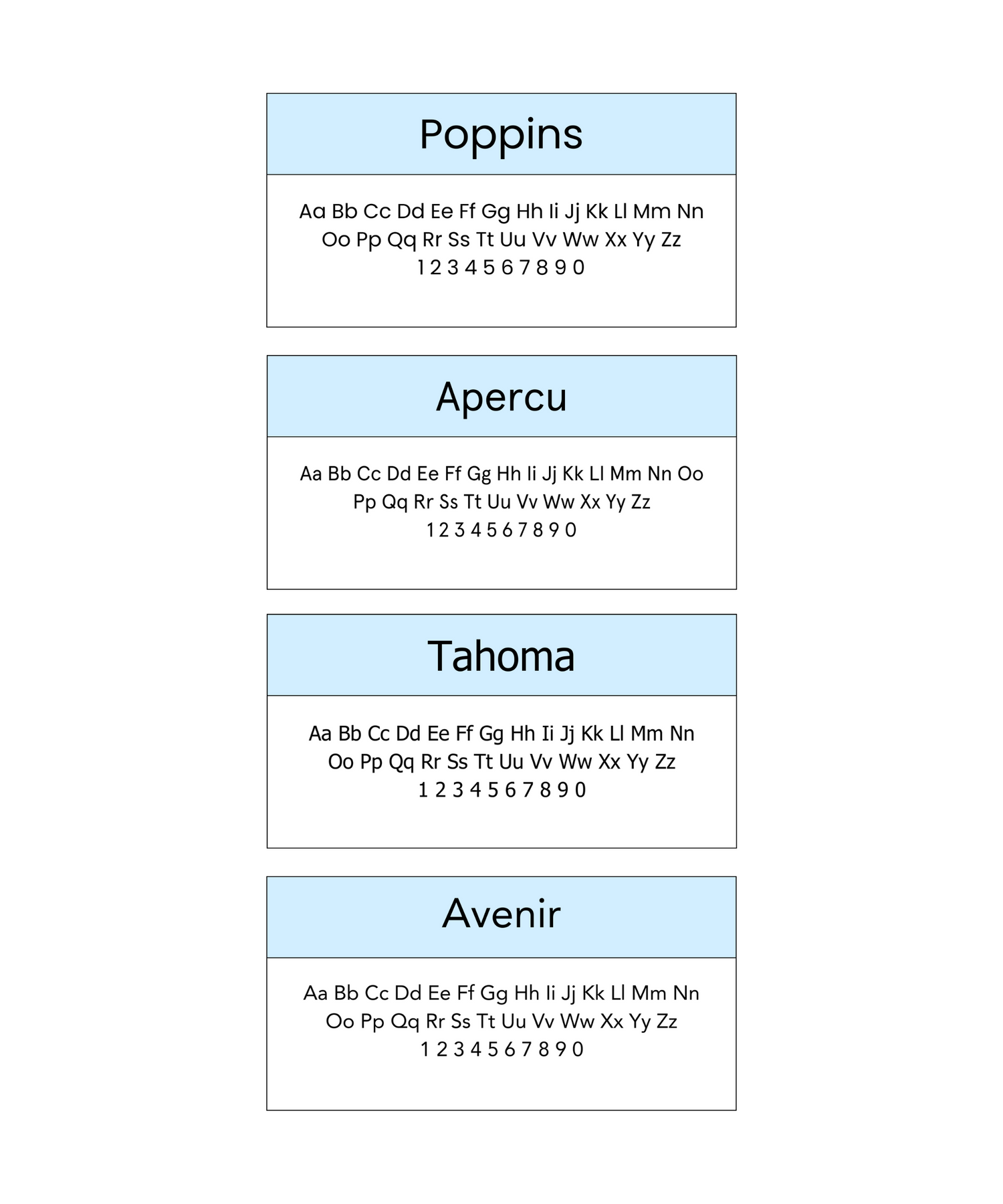 Poppins

Aa Bb Cc Dd Ee Ff Gg Hh Ii Jj Kk Ll Mm Nn Oo Pp Qq Rr Ss Tt Uu Vv Ww Xx Yy Zz
1 2 3 4 5 6 7 8 9 0

Apercu

Aa Bb Cc Dd Ee Ff Gg Hh Ii Jj Kk Ll Mm Nn Oo Pp Qq Rr Ss Tt Uu Vv Ww Xx Yy Zz
1 2 3 4 5 6 7 8 9 0

Tahoma

Aa Bb Cc Dd Ee Ff Gg Hh Ii Jj Kk Ll Mm Nn Oo Pp Qq Rr Ss Tt Uu Vv Ww Xx Yy Zz
1 2 3 4 5 6 7 8 9 0

Avenir

Aa Bb Cc Dd Ee Ff Gg Hh Ii Jj Kk Ll Mm Nn Oo Pp Qq Rr Ss Tt Uu Vv Ww Xx Yy Zz
1 2 3 4 5 6 7 8 9 0